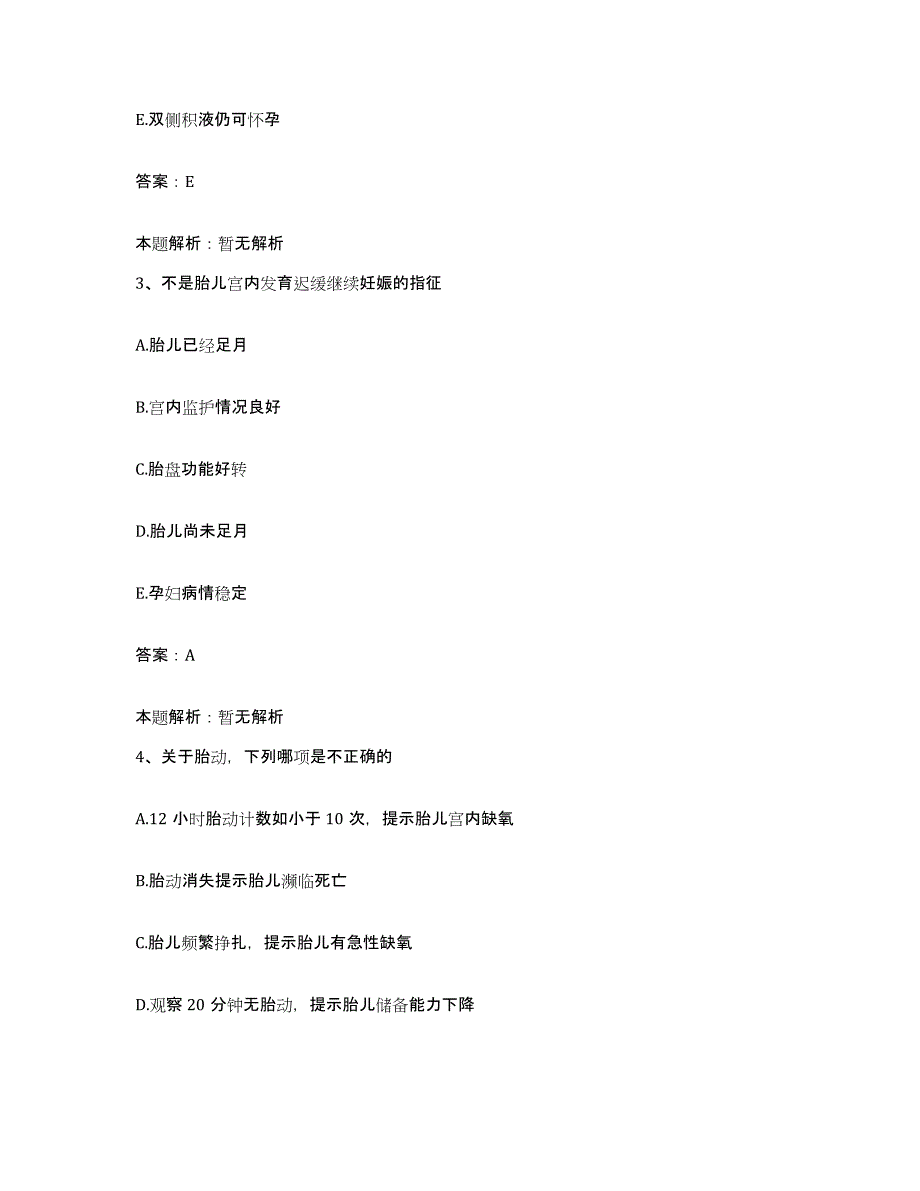 E.双侧积液仍可怀孕

答案：E

本题解析：暂无解析

3、不是胎儿宫内发育迟缓继续妊娠的指征

A.胎儿已经足月

B.宫内监护情况良好

C.胎盘功能好转

D.胎儿尚未足月

E.孕妇病情稳定

答案：A

本题解析：暂无解析

4、关于胎动，下列哪项是不正确的

A.12 小时胎动计数如小于 10 次，提示胎儿宫内缺氧

B.胎动消失提示胎儿濒临死亡

C.胎儿频繁挣扎，提示胎儿有急性缺氧

D.观察 20 分钟无胎动，提示胎儿储备能力下降